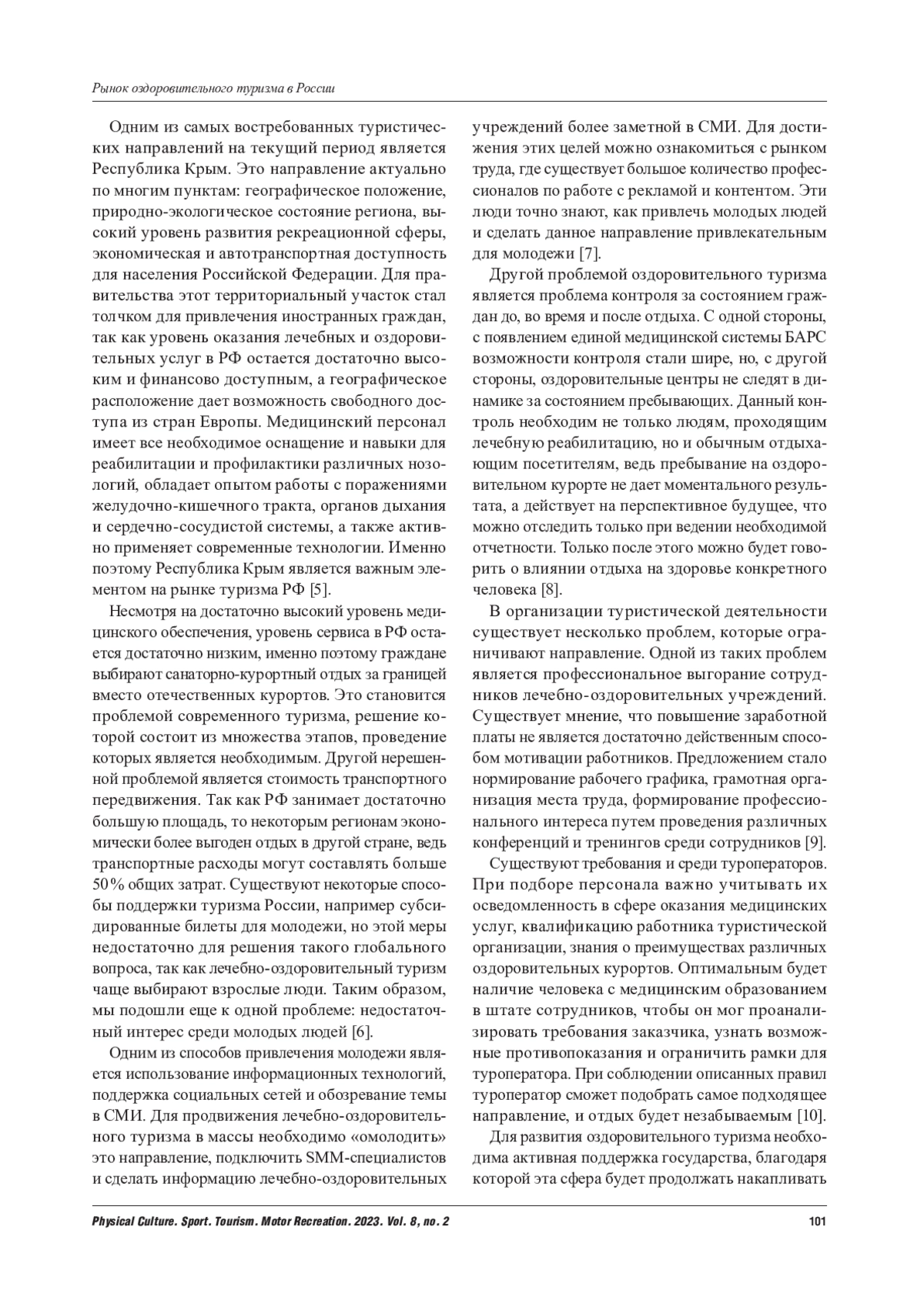 Рынок оздоровительного туризма в России

Одним из самых востребованных туристических направлений на текущий период является Республика Крым. Это направление актуально по многим пунктам: географическое положение, природно-экологическое состояние региона, высокий уровень развития рекреационной сферы, экономическая и автотранспортная доступность для населения Российской Федерации. Для правительства этот территориальный участок стал толчком для привлечения иностранных граждан, так как уровень оказания лечебных и оздоровительных услуг в РФ остается достаточно высоким и финансово доступным, а географическое расположение дает возможность свободного доступа из стран Европы. Медицинский персонал имеет все необходимое оснащение и навыки для реабилитации и профилактики различных нозологий, обладает опытом работы с поражениями желудочно-кишечного тракта, органов дыхания и сердечно-сосудистой системы, а также активно применяет современные технологии. Именно поэтому Республика Крым является важным элементом на рынке туризма РФ [5].

Несмотря на достаточно высокий уровень медицинского обеспечения, уровень сервиса в РФ остается достаточно низким, именно поэтому граждане выбирают санаторно-курортный отдых за границей вместо отечественных курортов. Это становится проблемой современного туризма, решение которой состоит из множества этапов, проведение которых является необходимым. Другой нерешенной проблемой является стоимость транспортного передвижения. Так как РФ занимает достаточно большую площадь, то некоторым регионам экономически более выгоден отдых в другой стране, ведь транспортные расходы могут составлять больше 50% общих затрат. Существуют некоторые способы поддержки туризма России, например субсидированные билеты для молодежи, но этой меры недостаточно для решения такого глобального вопроса, так как лечебно-оздоровительный туризм чаще выбирают взрослые люди. Таким образом, мы подошли еще к одной проблеме: недостаточный интерес среди молодых людей [6].

Одним из способов привлечения молодежи является использование информационных технологий, поддержка социальных сетей и обозревание темы в СМИ. Для продвижения лечебно-оздоровительного туризма в массы необходимо «омолодить» это направление, подключить SMM-специалистов и сделать информацию лечебно-оздоровительных учреждений более заметной в СМИ. Для достижения этих целей можно ознакомиться с рынком труда, где существует большое количество профессионалов по работе с рекламой и контентом. Эти люди точно знают, как привлечь молодых людей и сделать данное направление привлекательным для молодежи [7].

Другой проблемой оздоровительного туризма является проблема контроля за состоянием граждан до, во время и после отдыха. С одной стороны, с появлением единой медицинской системы БАРС возможности контроля стали шире, но, с другой стороны, оздоровительные центры не следят в динамике за состоянием пребывающих. Данный контроль необходим не только людям, проходящим лечебную реабилитацию, но и обычным отдыхающим посетителям, ведь пребывание на оздоровительном курорте не дает моментального результата, а действует на перспективное будущее, что можно отследить только при ведении необходимой отчетности. Только после этого можно будет говорить о влиянии отдыха на здоровье конкретного человека [8].

В организации туристической деятельности существует несколько проблем, которые ограничивают направление. Одной из таких проблем является профессиональное выгорание сотрудников лечебно-оздоровительных учреждений. Существует мнение, что повышение заработной платы не является достаточно действенным способом мотивации работников. Предложением стало нормирование рабочего графика, грамотная организация места труда, формирование профессионального интереса путем проведения различных конференций и тренингов среди сотрудников [9].

Существуют требования и среди туроператоров. При подборе персонала важно учитывать их осведомленность в сфере оказания медицинских услуг, квалификацию работника туристической организации, знания о преимуществах различных оздоровительных курортов. Оптимальным будет наличие человека с медицинским образованием в штате сотрудников, чтобы он мог проанализировать требования заказчика, узнать возможные противопоказания и ограничить рамки для туроператора. При соблюдении описанных правил туроператор сможет подобрать самое подходящее направление, и отдых будет незабываемым [10].

Для развития оздоровительного туризма необходима активная поддержка государства, благодаря которой эта сфера будет продолжать накапливать

Physical Culture. Sport. Tourism. Motor Recreation. 2023. Vol. 8, no. 2 101